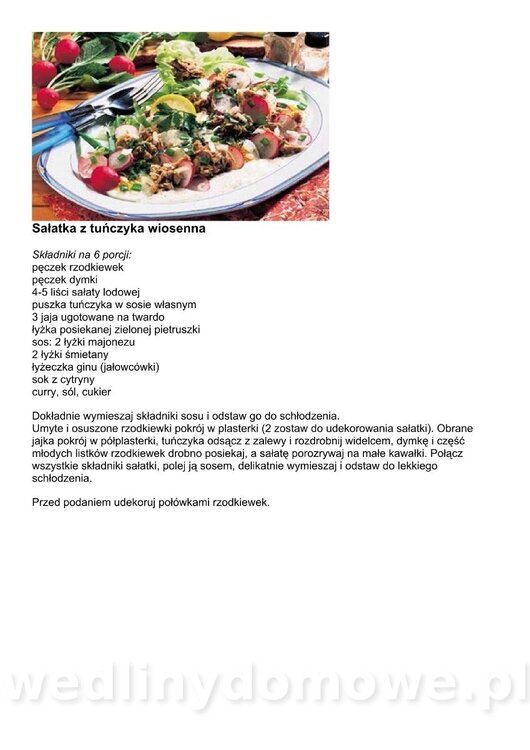 Sałatka z tuńczyka wiosenna

Składniki na 6 porcji:
pęczek rzodkiewek
pęczek dymki
4-5 liści sałaty lodowej
puszka tuńczyka w sosie własnym
3 jaja ugotowane na twardo
łyżka posiekanej zielonej pietruszki
sos: 2 łyżki majonezu
2 łyżki śmietany
łyżeczka ginu (jałowcówki)
sok z cytryny
curry, sól, cukier

Dokładnie wymieszaj składniki sosu i odstaw go do schłodzenia.
Umyte i osuszone rzodkiewki pokrój w plasterki (2 zostaw do udekorowania sałatki). Obrane jajka pokrój w półplasterki, tuńczyka odsącz z zalewy i rozdrobnij widelcem, dymkę i część młodych listków rzodkiewek drobno posiekaj, a sałatę porozrywaj na małe kawałki. Połącz wszystkie składniki sałatki, polej ją sosem, delikatnie wymieszaj i odstaw do lekkiego schłodzenia.

Przed podaniem udekoruj połówkami rzodkiewek.

wedlinydomowe.pl